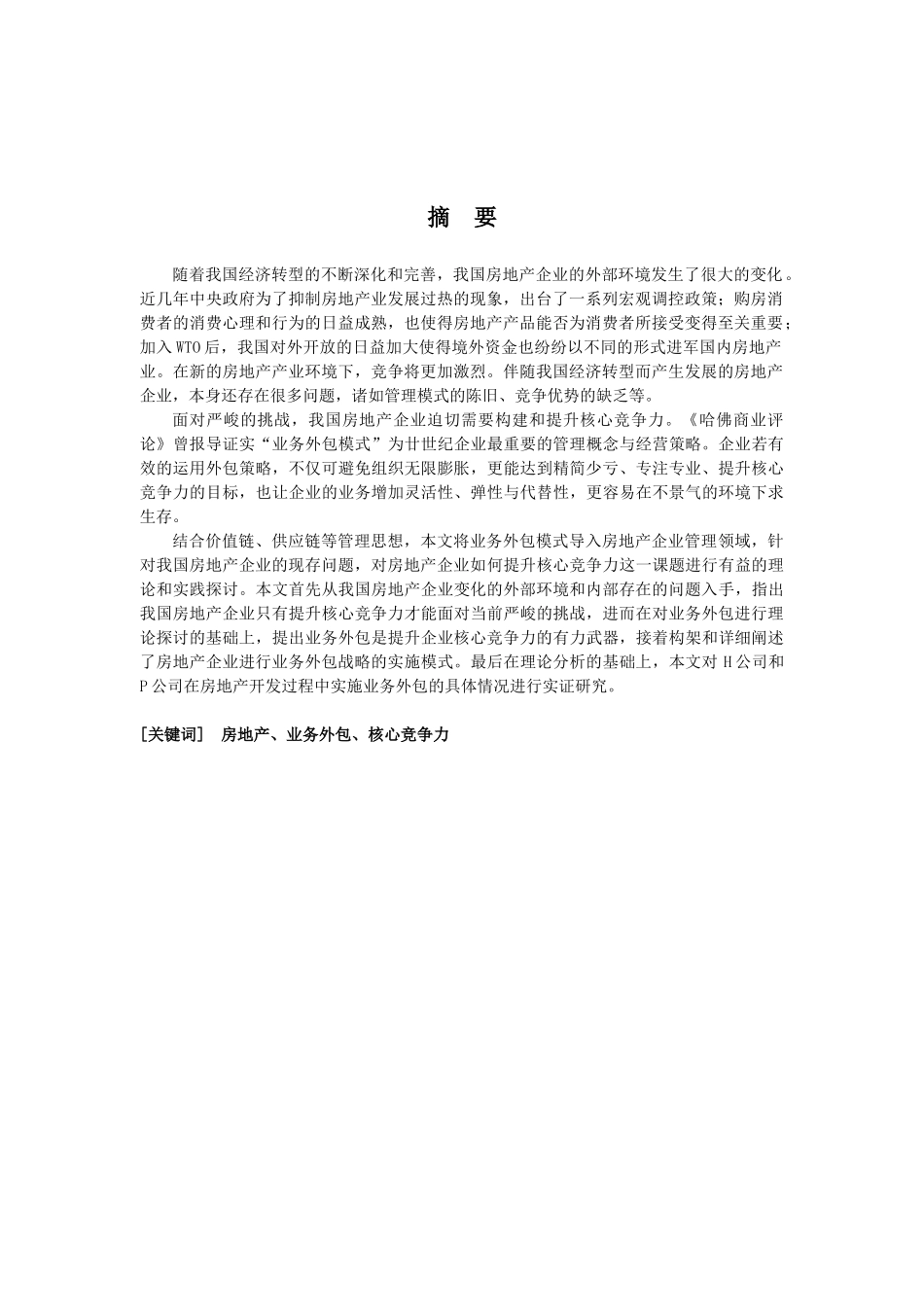 摘　要

随着我国经济转型的不断深化和完善，我国房地产企业的外部环境发生了很大的变化。近几年中央政府为了抑制房地产业发展过热的现象，出台了一系列宏观调控政策；购房消费者的消费心理和行为的日益成熟，也使得房地产产品能否为消费者所接受变得至关重要；加入WTO后，我国对外开放的日益加大使得境外资金也纷纷以不同的形式进军国内房地产业。在新的房地产产业环境下，竞争将更加激烈。伴随我国经济转型而产生发展的房地产企业，本身还存在很多问题，诸如管理模式的陈旧、竞争优势的缺乏等。

面对严峻的挑战，我国房地产企业迫切需要构建和提升核心竞争力。《哈佛商业评论》曾报导证实“业务外包模式”为廿世纪企业最重要的管理概念与经营策略。企业若有效的运用外包策略，不仅可避免组织无限膨胀，更能达到精简少亏、专注专业、提升核心竞争力的目标，也让企业的业务增加灵活性、弹性与代替性，更容易在不景气的环境下求生存。

结合价值链、供应链等管理思想，本文将业务外包模式导入房地产企业管理领域，针对我国房地产企业的现存问题，对房地产企业如何提升核心竞争力这一课题进行有益的理论和实践探讨。本文首先从我国房地产企业变化的外部环境和内部存在的问题入手，指出我国房地产企业只有提升核心竞争力才能面对当前严峻的挑战，进而在对业务外包进行理论探讨的基础上，提出业务外包是提升企业核心竞争力的有力武器，接着构架和详细阐述了房地产企业进行业务外包战略的实施模式。最后在理论分析的基础上，本文对H公司和P公司在房地产开发过程中实施业务外包的具体情况进行实证研究。

[关键词]　房地产、业务外包、核心竞争力